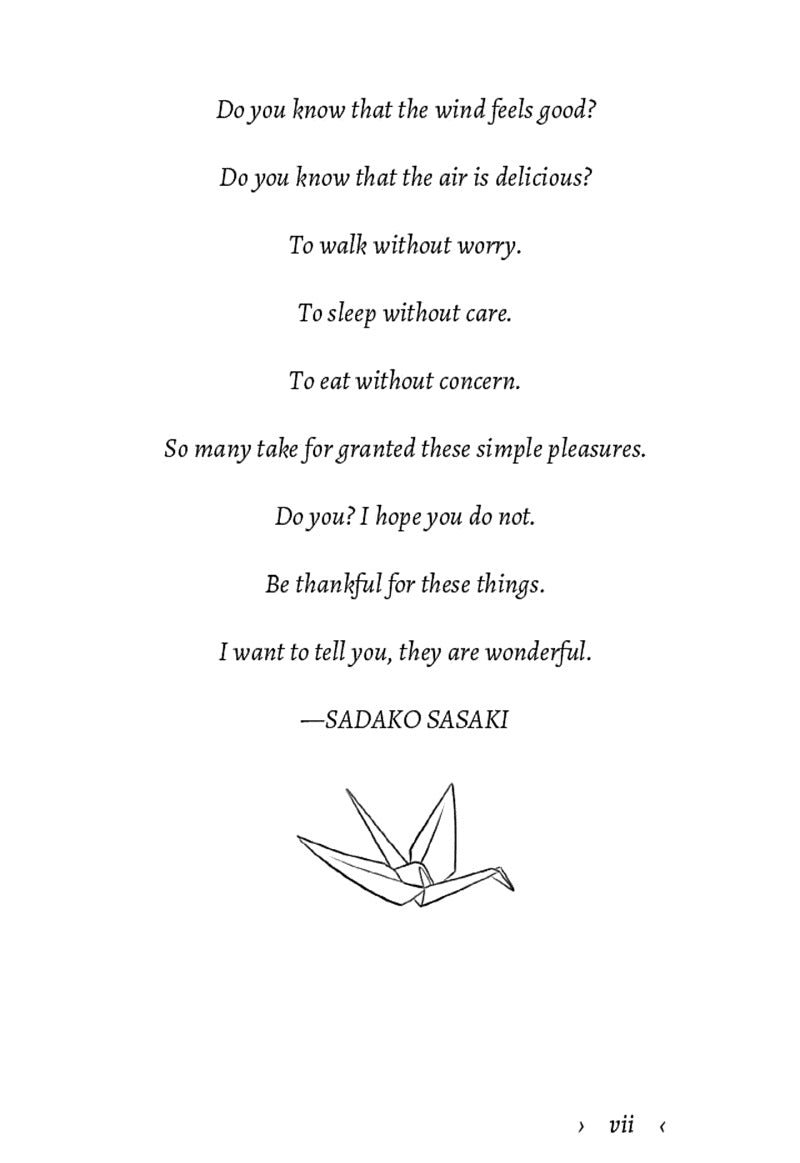 Do you know that the wind feels good?

Do you know that the air is delicious?

To walk without worry.

To sleep without care.

To eat without concern.

So many take for granted these simple pleasures.

Do you? I hope you do not.

Be thankful for these things.

I want to tell you, they are wonderful.

—SADAKO SASAKI

› vii ‹